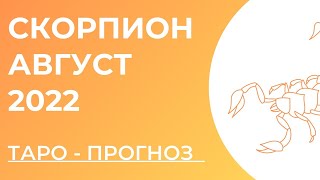 СКОРПИОН
АВГУСТ
2022

ТАРО - ПРОГНОЗ